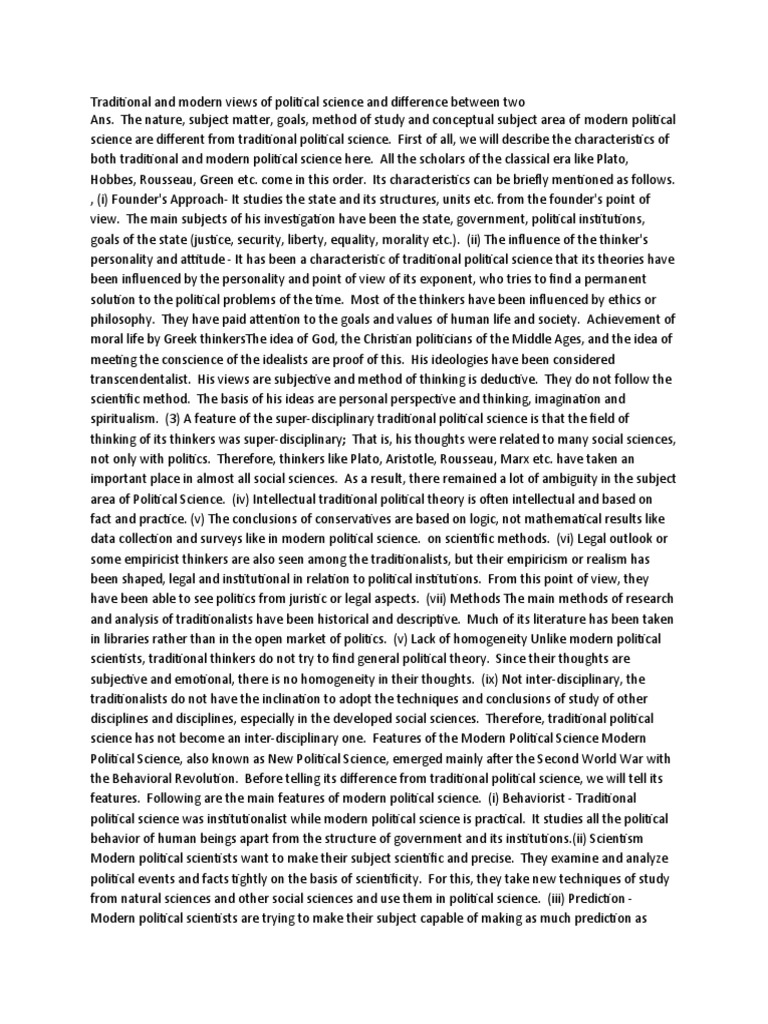 Traditional and modern views of political science and difference between two
Ans. The nature, subject matter, goals, method of study and conceptual subject area of modern political science are different from traditional political science. First of all, we will describe the characteristics of both traditional and modern political science here. All the scholars of the classical era like Plato, Hobbes, Rousseau, Green etc. come in this order. Its characteristics can be briefly mentioned as follows. , (i) Founder's Approach- It studies the state and its structures, units etc. from the founder's point of view. The main subjects of his investigation have been the state, government, political institutions, goals of the state (justice, security, liberty, equality, morality etc.). (ii) The influence of the thinker's personality and attitude - It has been a characteristic of traditional political science that its theories have been influenced by the personality and point of view of its exponent, who tries to find a permanent solution to the political problems of the time. Most of the thinkers have been influenced by ethics or philosophy. They have paid attention to the goals and values of human life and society. Achievement of moral life by Greek thinkersThe idea of God, the Christian politicians of the Middle Ages, and the idea of meeting the conscience of the idealists are proof of this. His ideologies have been considered transcendentalist. His views are subjective and method of thinking is deductive. They do not follow the scientific method. The basis of his ideas are personal perspective and thinking, imagination and spiritualism. (3) A feature of the super-disciplinary traditional political science is that the field of thinking of its thinkers was super-disciplinary; That is, his thoughts were related to many social sciences, not only with politics. Therefore, thinkers like Plato, Aristotle, Rousseau, Marx etc. have taken an important place in almost all social sciences. As a result, there remained a lot of ambiguity in the subject area of Political Science. (iv) Intellectual traditional political theory is often intellectual and based on fact and practice. (v) The conclusions of conservatives are based on logic, not mathematical results like data collection and surveys like in modern political science. on scientific methods. (vi) Legal outlook or some empiricist thinkers are also seen among the traditionalists, but their empiricism or realism has been shaped, legal and institutional in relation to political institutions. From this point of view, they have been able to see politics from juristic or legal aspects. (vii) Methods The main methods of research and analysis of traditionalists have been historical and descriptive. Much of its literature has been taken in libraries rather than in the open market of politics. (v) Lack of homogeneity Unlike modern political scientists, traditional thinkers do not try to find general political theory. Since their thoughts are subjective and emotional, there is no homogeneity in their thoughts. (ix) Not inter-disciplinary, the traditionalists do not have the inclination to adopt the techniques and conclusions of study of other disciplines and disciplines, especially in the developed social sciences. Therefore, traditional political science has not become an inter-disciplinary one. Features of the Modern Political Science Modern Political Science, also known as New Political Science, emerged mainly after the Second World War with the Behavioral Revolution. Before telling its difference from traditional political science, we will tell its features. Following are the main features of modern political science. (i) Behaviorist - Traditional political science was institutionalist while modern political science is practical. It studies all the political behavior of human beings apart from the structure of government and its institutions.(ii) Scientism Modern political scientists want to make their subject scientific and precise. They examine and analyze political events and facts tightly on the basis of scientificity. For this, they take new techniques of study from natural sciences and other social sciences and use them in political science. (iii) Prediction - Modern political scientists are trying to make their subject capable of making as much prediction as